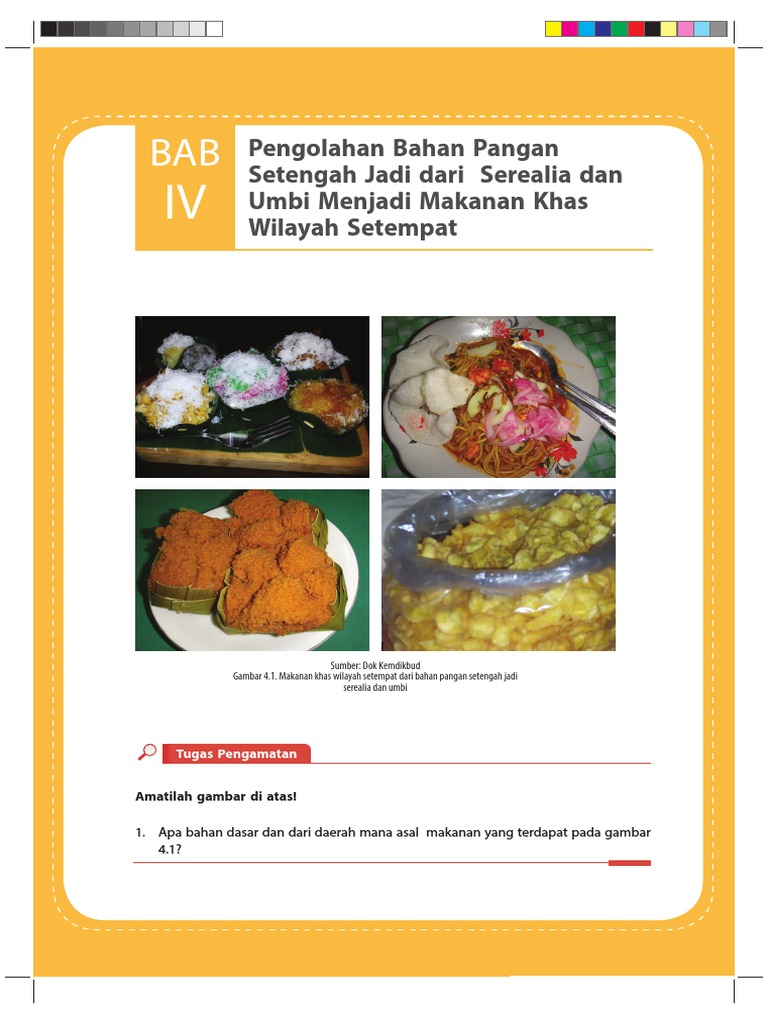 BAB IV

Pengolahan Bahan Pangan Setengah Jadi dari Serealia dan Umbi Menjadi Makanan Khas Wilayah Setempat

Sumber: Dok Kemdikbud
Gambar 4.1. Makanan khas wilayah setempat dari bahan pangan setengah jadi serealia dan umbi

Tugas Pengamatan

Amatilah gambar di atas!

1. Apa bahan dasar dan dari daerah mana asal makanan yang terdapat pada gambar 4.1?